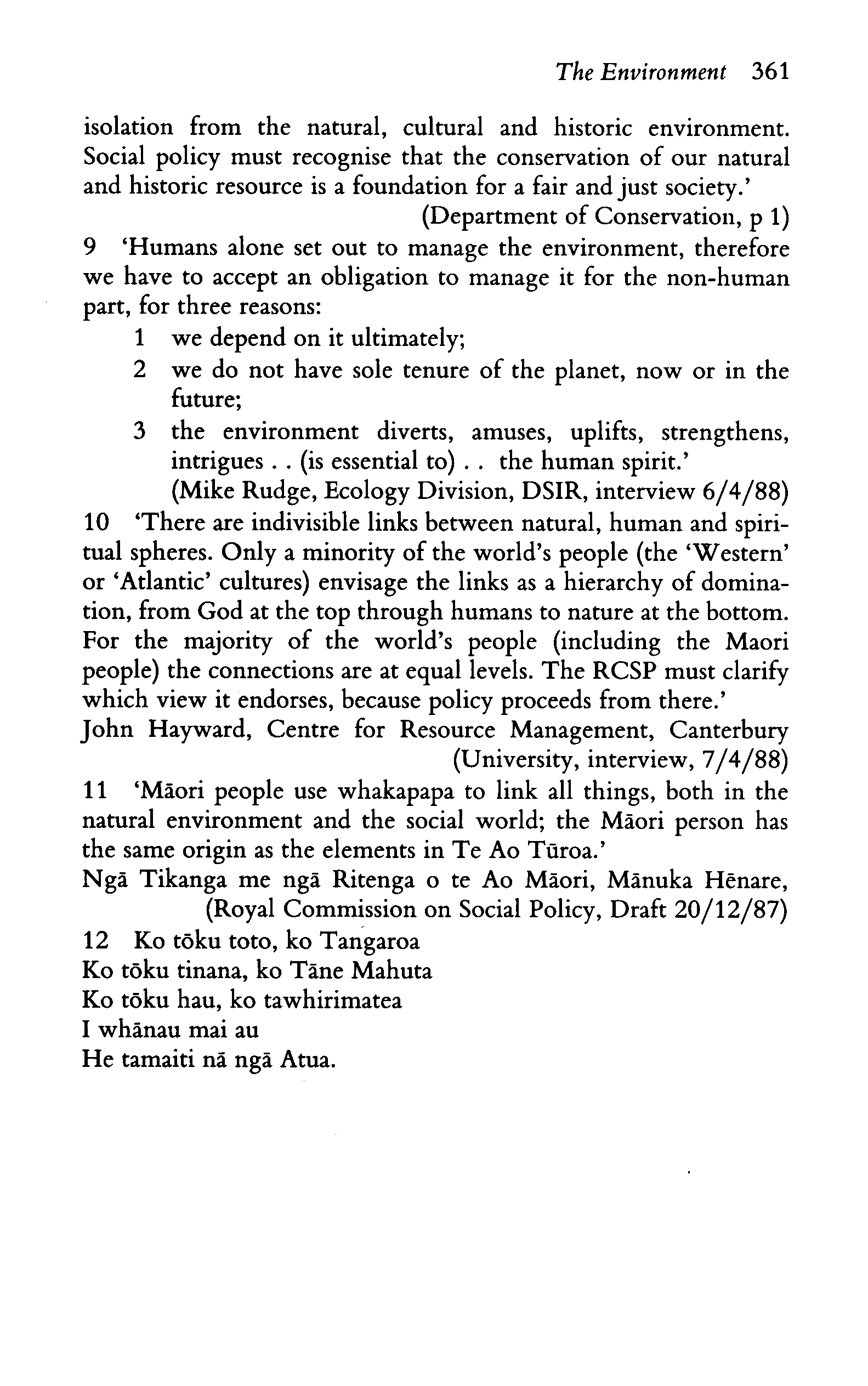 The Environment 361

isolation from the natural, cultural and historic environment. Social policy must recognise that the conservation of our natural and historic resource is a foundation for a fair and just society.'

(Department of Conservation, p 1)

9 'Humans alone set out to manage the environment, therefore we have to accept an obligation to manage it for the non-human part, for three reasons:

1 we depend on it ultimately;

2 we do not have sole tenure of the planet, now or in the future;

3 the environment diverts, amuses, uplifts, strengthens, intrigues . . (is essential to) . . the human spirit.'

(Mike Rudge, Ecology Division, DSIR, interview 6/4/88)

10 'There are indivisible links between natural, human and spiritual spheres. Only a minority of the world's people (the 'Western' or 'Atlantic' cultures) envisage the links as a hierarchy of domination, from God at the top through humans to nature at the bottom. For the majority of the world's people (including the Maori people) the connections are at equal levels. The RCSP must clarify which view it endorses, because policy proceeds from there.'

John Hayward, Centre for Resource Management, Canterbury (University, interview, 7/4/88)

11 'Māori people use whakapapa to link all things, both in the natural environment and the social world; the Māori person has the same origin as the elements in Te Ao Tūroa.'

Ngā Tikanga me ngā Ritenga o te Ao Māori, Mānuka Hēnare, (Royal Commission on Social Policy, Draft 20/12/87)

12 Ko tōku toto, ko Tangaroa
Ko tōku tinana, ko Tāne Mahuta
Ko tōku hau, ko tawhirimatea
I whānau mai au
He tamaiti nā ngā Atua.